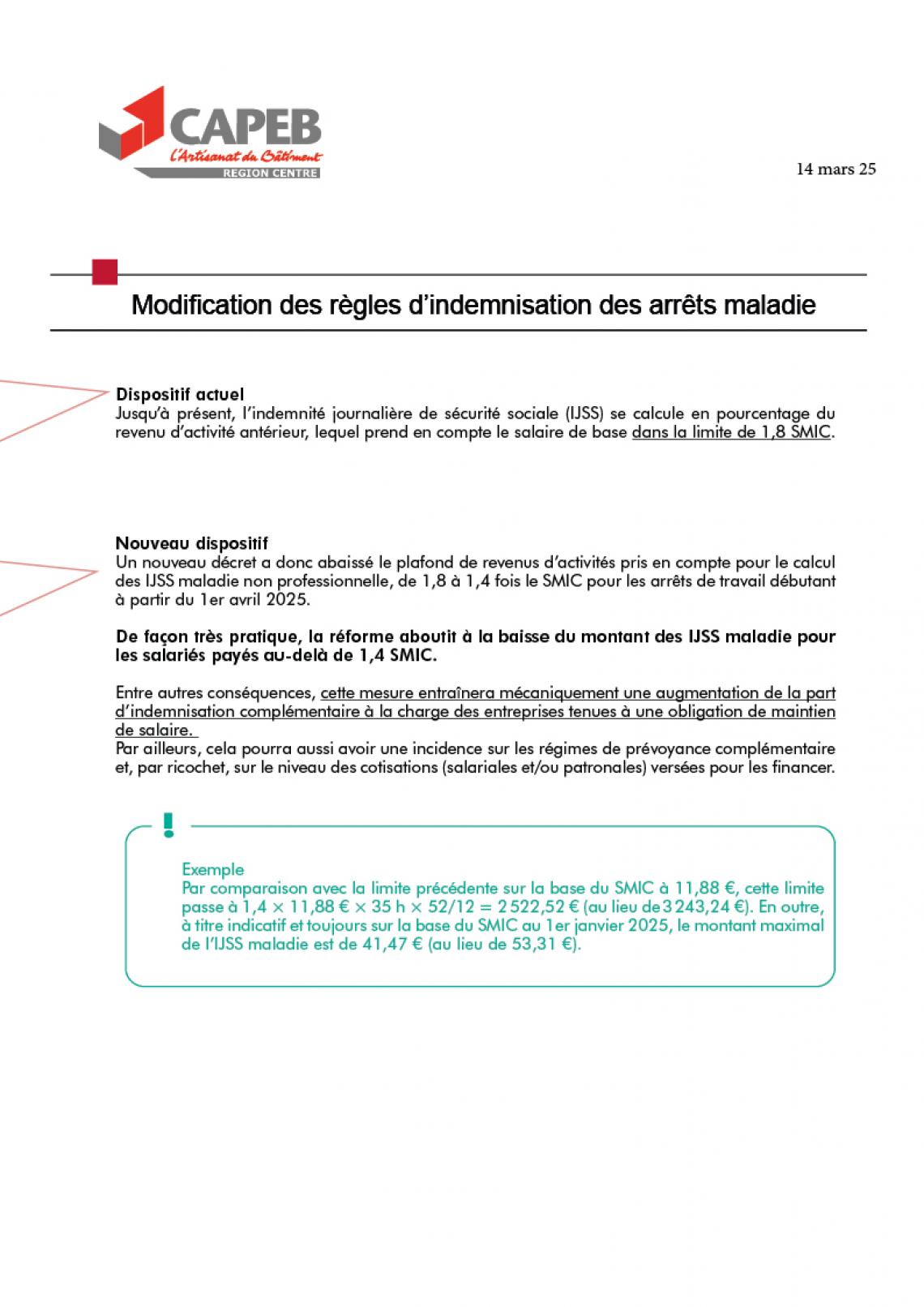 CAPEB
L'Artisanat du Bâtiment
REGION CENTRE

14 mars 25

Modification des règles d'indemnisation des arrêts maladie

Dispositif actuel
Jusqu'à présent, l'indemnité journalière de sécurité sociale (IJSS) se calcule en pourcentage du revenu d'activité antérieur, lequel prend en compte le salaire de base dans la limite de 1,8 SMIC.

Nouveau dispositif
Un nouveau décret a donc abaissé le plafond de revenus d'activités pris en compte pour le calcul des IJSS maladie non professionnelle, de 1,8 à 1,4 fois le SMIC pour les arrêts de travail débutant à partir du 1er avril 2025.

De façon très pratique, la réforme aboutit à la baisse du montant des IJSS maladie pour les salariés payés au-delà de 1,4 SMIC.

Entre autres conséquences, cette mesure entraînera mécaniquement une augmentation de la part d'indemnisation complémentaire à la charge des entreprises tenues à une obligation de maintien de salaire.
Par ailleurs, cela pourra aussi avoir une incidence sur les régimes de prévoyance complémentaire et, par ricochet, sur le niveau des cotisations (salariales et/ou patronales) versées pour les financer.

!

Exemple
Par comparaison avec la limite précédente sur la base du SMIC à 11,88 €, cette limite passe à 1,4 × 11,88 € × 35 h × 52/12 = 2 522,52 € (au lieu de 3 243,24 €). En outre, à titre indicatif et toujours sur la base du SMIC au 1er janvier 2025, le montant maximal de l'IJSS maladie est de 41,47 € (au lieu de 53,31 €).